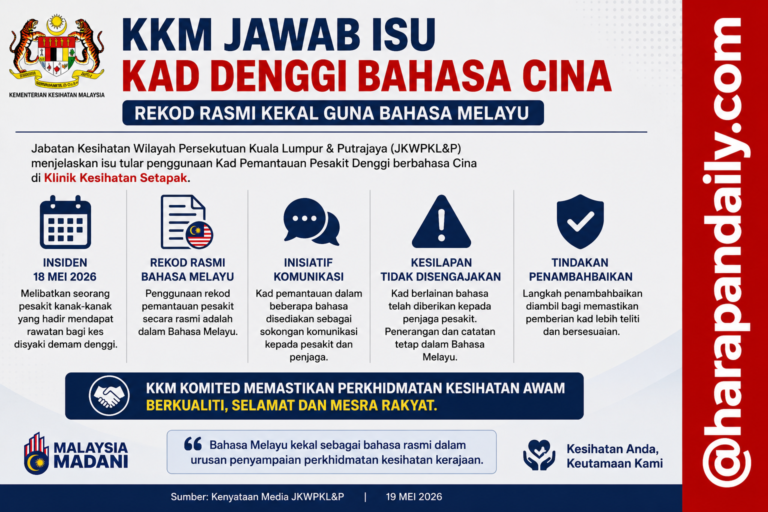 KEMENTERIAN KESIHATAN MALAYSIA

KKM JAWAB ISU
KAD DENGGI BAHASA CINA

REKOD RASMI KEKAL GUNA BAHASA MELAYU

Jabatan Kesihatan Wilayah Persekutuan Kuala Lumpur & Putrajaya (JKWPKL&P) menjelaskan isu tular penggunaan Kad Pemantauan Pesakit Denggi berbahasa Cina di Klinik Kesihatan Setapak.

INSIDEN
18 MEI 2026
Melibatkan seorang pesakit kanak-kanak yang hadir mendapat rawatan bagi kes disyaki demam denggi.

REKOD RASMI
BAHASA MELAYU
Penggunaan rekod pemantauan pesakit secara rasmi adalah dalam Bahasa Melayu.

INISIATIF
KOMUNIKASI
Kad pemantauan dalam beberapa bahasa disediakan sebagai sokongan komunikasi kepada pesakit dan penjaga.

KESILAPAN
TIDAK DISENGAJAKAN
Kad berlainan bahasa telah diberikan kepada penjaga pesakit. Penerangan dan catatan tetap dalam Bahasa Melayu.

TINDAKAN
PENAMBAHBAIKAN
Langkah penambahbaikan diambil bagi memastikan pemberian kad lebih teliti dan bersesuaian.

KKM KOMITED MEMASTIKAN PERKHIDMATAN KESIHATAN AWAM
BERKUALITI, SELAMAT DAN MESRA RAKYAT.

MALAYSIA
MADANI

Bahasa Melayu kekal sebagai bahasa rasmi dalam urusan penyampaian perkhidmatan kesihatan kerajaan.

Kesihatan Anda,
Keutamaan Kami

Sumber: Kenyataan Media JKWPKL&P | 19 MEI 2026

@harapandaily.com